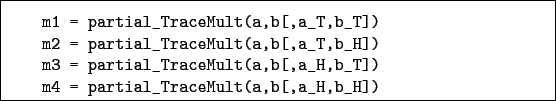 m1 = partial_TraceMult(a,b[,a_T,b_T])
m2 = partial_TraceMult(a,b[,a_T,b_H])
m3 = partial_TraceMult(a,b[,a_H,b_T])
m4 = partial_TraceMult(a,b[,a_H,b_H])